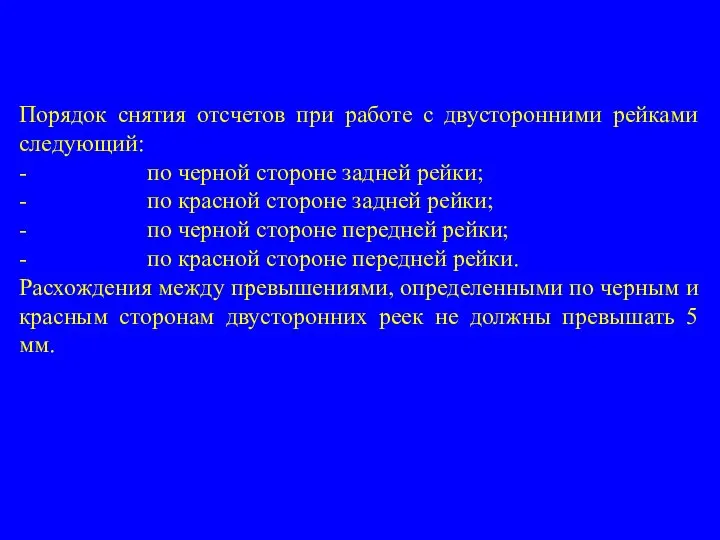 Порядок снятия отсчетов при работе с двусторонними рейками следующий:
- по черной стороне задней рейки;
- по красной стороне задней рейки;
- по черной стороне передней рейки;
- по красной стороне передней рейки.
Расхождения между превышениями, определенными по черным и красным сторонам двусторонних реек не должны превышать 5 мм.